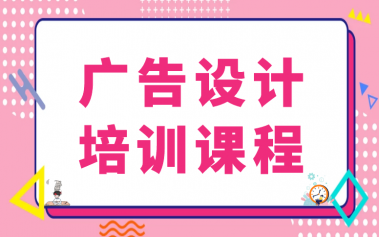 广告设计
培训课程